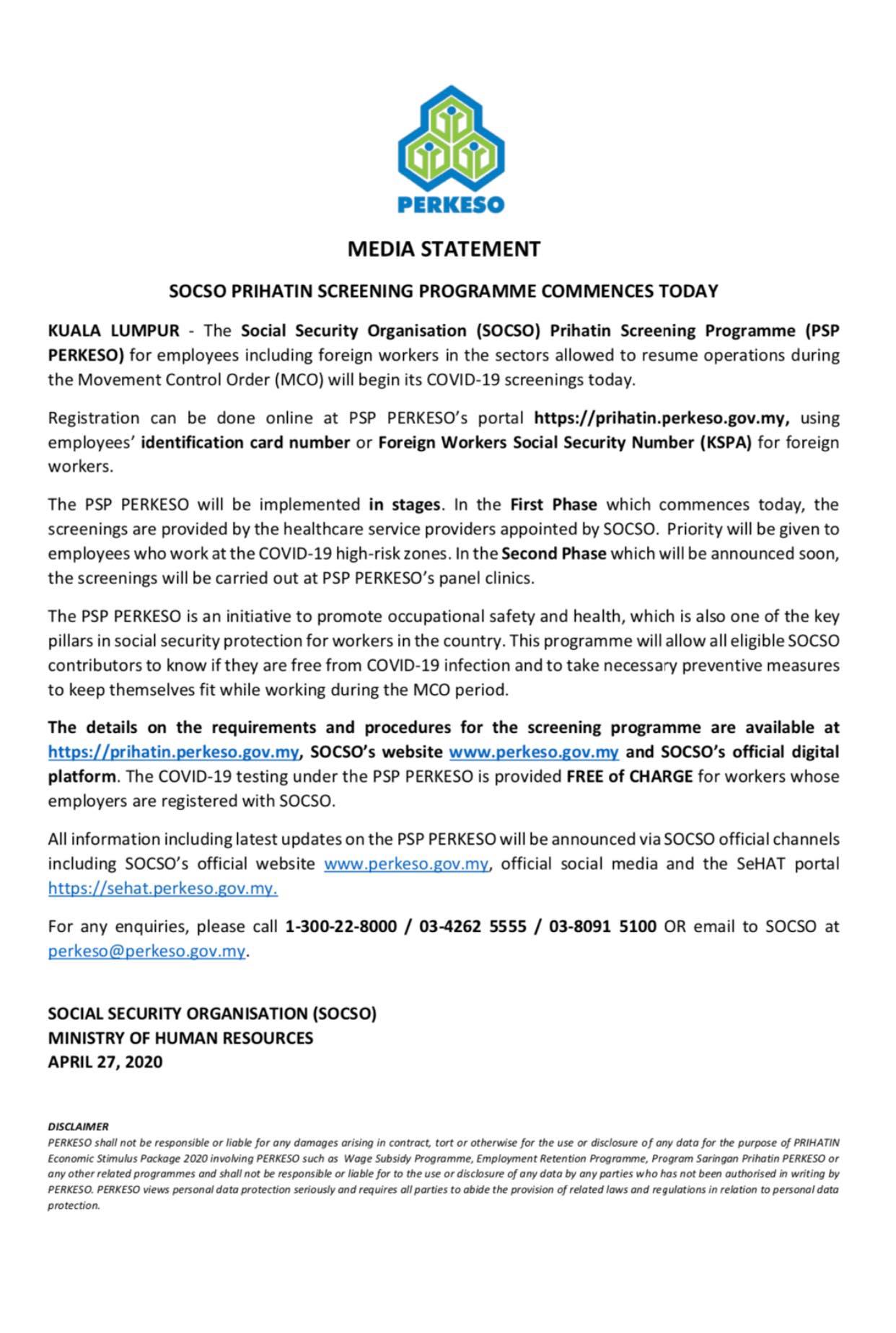 PERKESO

MEDIA STATEMENT

SOCSO PRIHATIN SCREENING PROGRAMME COMMENCES TODAY

KUALA LUMPUR - The Social Security Organisation (SOCSO) Prihatin Screening Programme (PSP PERKESO) for employees including foreign workers in the sectors allowed to resume operations during the Movement Control Order (MCO) will begin its COVID-19 screenings today.

Registration can be done online at PSP PERKESO's portal https://prihatin.perkeso.gov.my, using employees' identification card number or Foreign Workers Social Security Number (KSPA) for foreign workers.

The PSP PERKESO will be implemented in stages. In the First Phase which commences today, the screenings are provided by the healthcare service providers appointed by SOCSO. Priority will be given to employees who work at the COVID-19 high-risk zones. In the Second Phase which will be announced soon, the screenings will be carried out at PSP PERKESO's panel clinics.

The PSP PERKESO is an initiative to promote occupational safety and health, which is also one of the key pillars in social security protection for workers in the country. This programme will allow all eligible SOCSO contributors to know if they are free from COVID-19 infection and to take necessary preventive measures to keep themselves fit while working during the MCO period.

The details on the requirements and procedures for the screening programme are available at https://prihatin.perkeso.gov.my, SOCSO's website www.perkeso.gov.my and SOCSO's official digital platform. The COVID-19 testing under the PSP PERKESO is provided FREE of CHARGE for workers whose employers are registered with SOCSO.

All information including latest updates on the PSP PERKESO will be announced via SOCSO official channels including SOCSO's official website www.perkeso.gov.my, official social media and the SeHAT portal https://sehat.perkeso.gov.my.

For any enquiries, please call 1-300-22-8000 / 03-4262 5555 / 03-8091 5100 OR email to SOCSO at perkeso@perkeso.gov.my.

SOCIAL SECURITY ORGANISATION (SOCSO)
MINISTRY OF HUMAN RESOURCES
APRIL 27, 2020

DISCLAIMER
PERKESO shall not be responsible or liable for any damages arising in contract, tort or otherwise for the use or disclosure of any data for the purpose of PRIHATIN Economic Stimulus Package 2020 involving PERKESO such as Wage Subsidy Programme, Employment Retention Programme, Program Saringan Prihatin PERKESO or any other related programmes and shall not be responsible or liable for to the use or disclosure of any data by any parties who has not been authorised in writing by PERKESO. PERKESO views personal data protection seriously and requires all parties to abide the provision of related laws and regulations in relation to personal data protection.